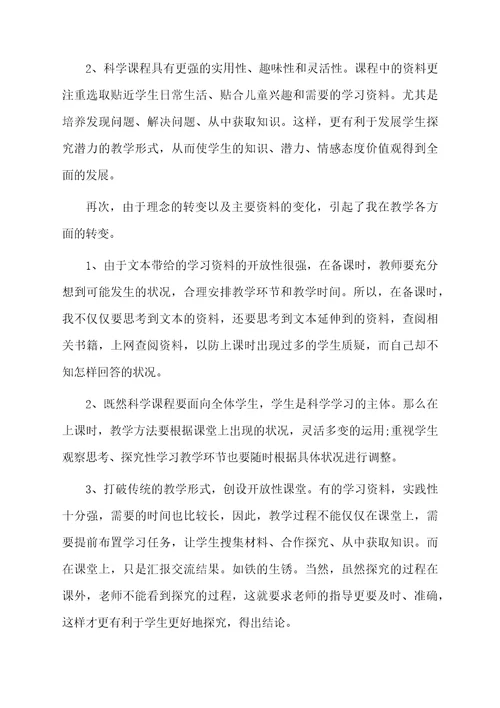 2、科学课程具有更强的实用性、趣味性和灵活性。课程中的资料更注重选取贴近学生日常生活、贴合儿童兴趣和需要的学习资料。尤其是培养发现问题、解决问题、从中获取知识。这样，更有利于发展学生探究潜力的教学形式，从而使学生的知识、潜力、情感态度价值观得到全面的发展。

再次，由于理念的转变以及主要资料的变化，引起了我在教学各方面的转变。

1、由于文本带给的学习资料的开放性很强，在备课时，教师要充分想到可能发生的状况，合理安排教学环节和教学时间。所以，在备课时，我不仅仅要思考到文本的资料，还要思考到文本延伸到的资料，查阅相关书籍，上网查阅资料，以防上课时出现过多的学生质疑，而自己却不知怎样回答的状况。

2、既然科学课程要面向全体学生，学生是科学学习的主体。那么在上课时，教学方法要根据课堂上出现的状况，灵活多变的运用;重视学生观察思考、探究性学习教学环节也要随时根据具体状况进行调整。

3、打破传统的教学形式，创设开放性课堂。有的学习资料，实践性十分强，需要的时间也比较长，因此，教学过程不能仅仅在课堂上，需要提前布置学习任务，让学生搜集材料、合作探究、从中获取知识。而在课堂上，只是汇报交流结果。如铁的生锈。当然，虽然探究的过程在课外，老师不能看到探究的过程，这就要求老师的指导更要及时、准确，这样才更有利于学生更好地探究，得出结论。